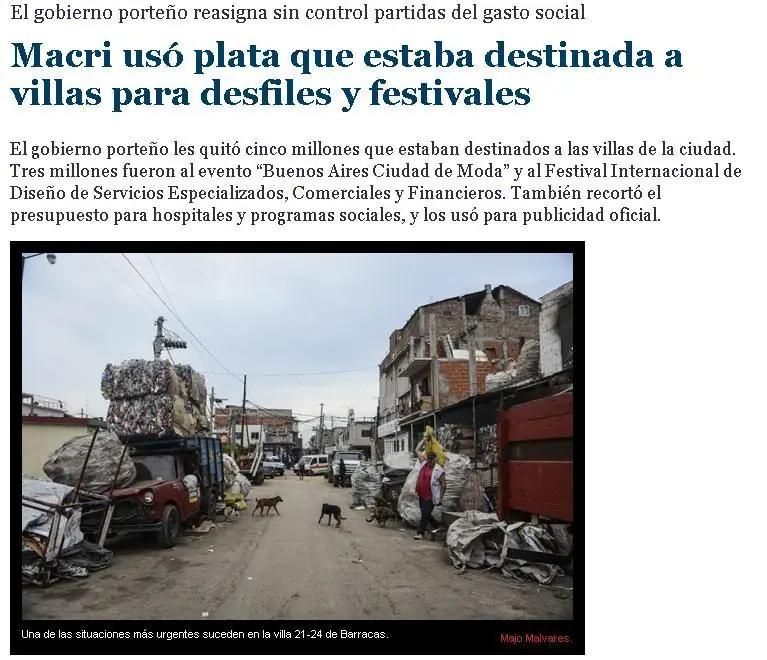 El gobierno porteño reasigna sin control partidas del gasto social

Macri usó plata que estaba destinada a villas para desfiles y festivales

El gobierno porteño les quitó cinco millones que estaban destinados a las villas de la ciudad. Tres millones fueron al evento "Buenos Aires Ciudad de Moda" y al Festival Internacional de Diseño de Servicios Especializados, Comerciales y Financieros. También recortó el presupuesto para hospitales y programas sociales, y los usó para publicidad oficial.

Una de las situaciones más urgentes suceden en la villa 21-24 de Barracas.

Majo Malvares.